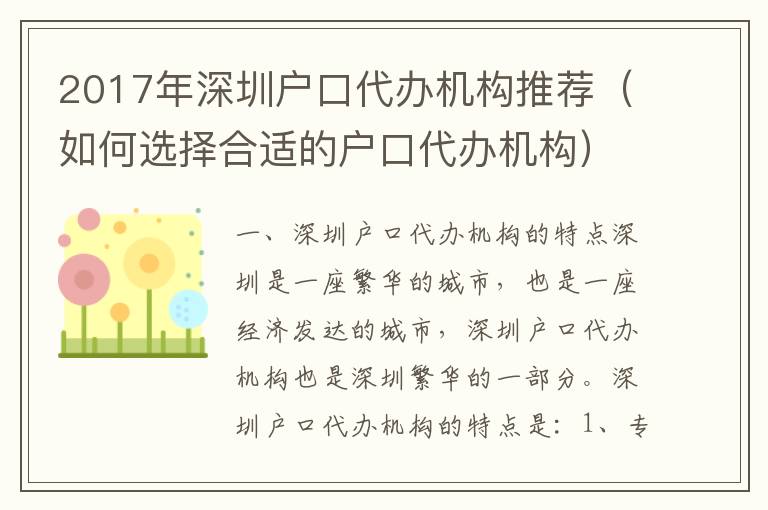 2017年深圳户口代办机构推荐（如何选择合适的户口代办机构）

一、深圳户口代办机构的特点深圳是一座繁华的城市，也是一座经济发达的城市，深圳户口代办机构也是深圳繁华的一部分。深圳户口代办机构的特点是：1、专